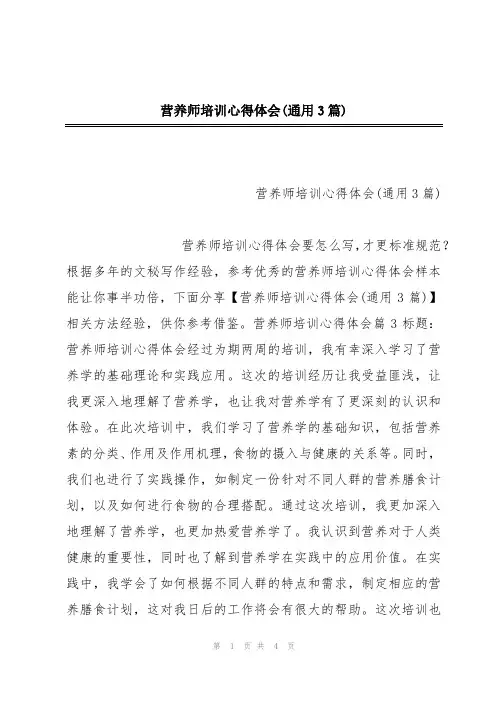 营养师培训心得体会(通用3篇)

营养师培训心得体会(通用3篇)

营养师培训心得体会要怎么写,才更标准规范?根据多年的文秘写作经验,参考优秀的营养师培训心得体会样本能让你事半功倍,下面分享【营养师培训心得体会(通用3篇)】相关方法经验,供你参考借鉴。营养师培训心得体会篇3标题:营养师培训心得体会经过为期两周的培训,我有幸深入学习了营养学的基础理论和实践应用。这次的培训经历让我受益匪浅,让我更深入地理解了营养学,也让我对营养学有了更深刻的认识和体验。在此次培训中,我们学习了营养学的基础知识,包括营养素的分类、作用及作用机理,食物的摄入与健康的关系等。同时,我们也进行了实践操作,如制定一份针对不同人群的营养膳食计划,以及如何进行食物的合理搭配。通过这次培训,我更加深入地理解了营养学,也更加热爱营养学了。我认识到营养对于人类健康的重要性,同时也了解到营养学在实践中的应用价值。在实践中,我学会了如何根据不同人群的特点和需求,制定相应的营养膳食计划,这对我日后的工作将会有很大的帮助。这次培训也

第 1 页 共 4 页